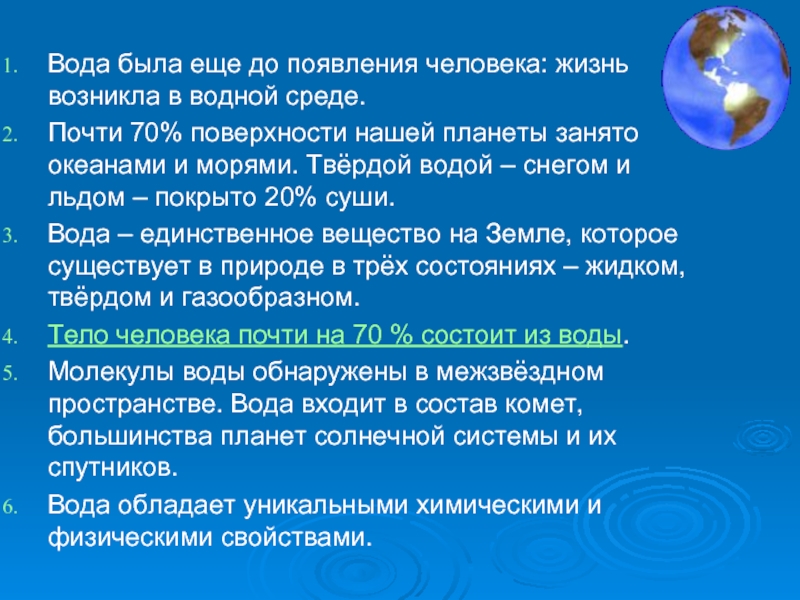 1. Вода была еще до появления человека: жизнь возникла в водной среде.
2. Почти 70% поверхности нашей планеты занято океанами и морями. Твёрдой водой – снегом и льдом – покрыто 20% суши.
3. Вода – единственное вещество на Земле, которое существует в природе в трёх состояниях – жидком, твёрдом и газообразном.
4. Тело человека почти на 70 % состоит из воды.
5. Молекулы воды обнаружены в межзвёздном пространстве. Вода входит в состав комет, большинства планет солнечной системы и их спутников.
6. Вода обладает уникальными химическими и физическими свойствами.